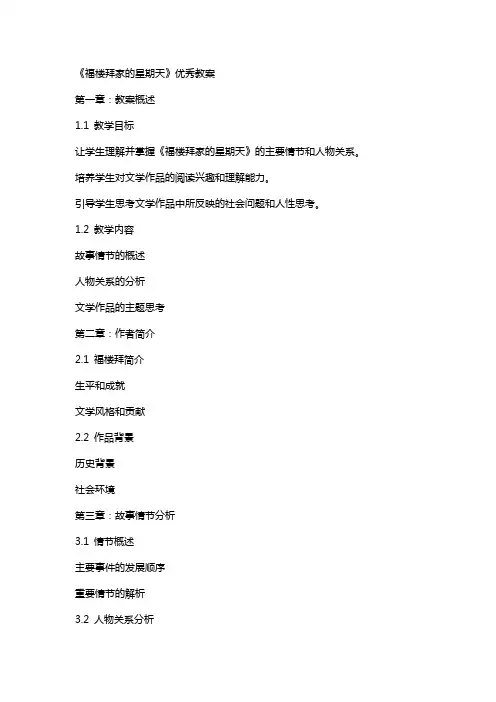 《福楼拜家的星期天》优秀教案

第一章：教案概述

1.1 教学目标

让学生理解并掌握《福楼拜家的星期天》的主要情节和人物关系。

培养学生对文学作品的阅读兴趣和理解能力。

引导学生思考文学作品中所反映的社会问题和人性思考。

1.2 教学内容

故事情节的概述

人物关系的分析

文学作品的主题思考

第二章：作者简介

2.1 福楼拜简介

生平和成就

文学风格和贡献

2.2 作品背景

历史背景

社会环境

第三章：故事情节分析

3.1 情节概述

主要事件的发展顺序

重要情节的解析

3.2 人物关系分析